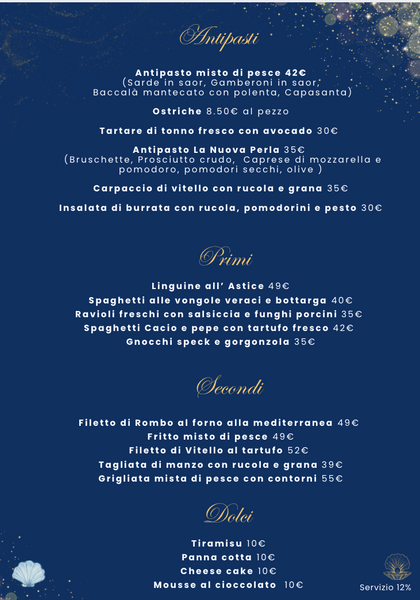 Antipasti

Antipasto misto di pesce 42€
(Sarde in saor, Gamberoni in saor, Baccalà mantecato con polenta, Capasanta)

Ostriche 8.50€ al pezzo

Tartare di tonno fresco con avocado 30€

Antipasto La Nuova Perla 35€
(Bruschette, Prosciutto crudo, Caprese di mozzarella e pomodoro, pomodori secchi, olive )

Carpaccio di vitello con rucola e grana 35€

Insalata di burrata con rucola, pomodorini e pesto 30€

Primi

Linguine all' Astice 49€
Spaghetti alle vongole veraci e bottarga 40€
Ravioli freschi con salsiccia e funghi porcini 35€
Spaghetti Cacio e pepe con tartufo fresco 42€
Gnocchi speck e gorgonzola 35€

Secondi

Filetto di Rombo al forno alla mediterranea 49€
Fritto misto di pesce 49€
Filetto di Vitello al tartufo 52€
Tagliata di manzo con rucola e grana 39€
Grigliata mista di pesce con contorni 55€

Dolci

Tiramisu 10€
Panna cotta 10€
Cheese cake 10€
Mousse al cioccolato 10€

Servizio 12%